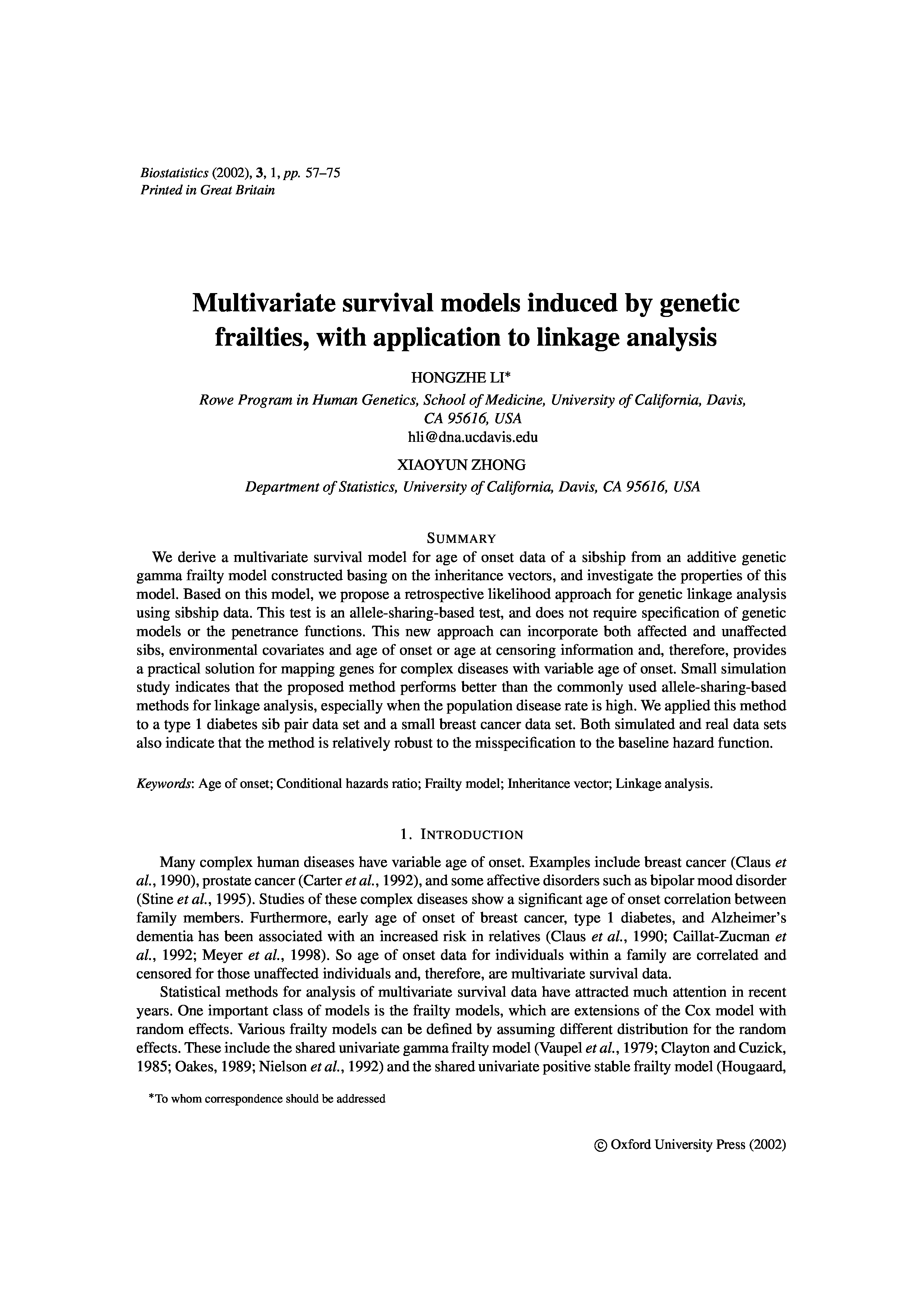 Biostatistics (2002), 3, 1, pp. 57–75
Printed in Great Britain

Multivariate survival models induced by genetic frailties, with application to linkage analysis

HONGZHE LI*
Rowe Program in Human Genetics, School of Medicine, University of California, Davis, CA 95616, USA
hli@dna.ucdavis.edu

XIAOYUN ZHONG
Department of Statistics, University of California, Davis, CA 95616, USA

SUMMARY

We derive a multivariate survival model for age of onset data of a sibship from an additive genetic gamma frailty model constructed basing on the inheritance vectors, and investigate the properties of this model. Based on this model, we propose a retrospective likelihood approach for genetic linkage analysis using sibship data. This test is an allele-sharing-based test, and does not require specification of genetic models or the penetrance functions. This new approach can incorporate both affected and unaffected sibs, environmental covariates and age of onset or age at censoring information and, therefore, provides a practical solution for mapping genes for complex diseases with variable age of onset. Small simulation study indicates that the proposed method performs better than the commonly used allele-sharing-based methods for linkage analysis, especially when the population disease rate is high. We applied this method to a type 1 diabetes sib pair data set and a small breast cancer data set. Both simulated and real data sets also indicate that the method is relatively robust to the misspecification to the baseline hazard function.

Keywords: Age of onset; Conditional hazards ratio; Frailty model; Inheritance vector; Linkage analysis.

1. INTRODUCTION

Many complex human diseases have variable age of onset. Examples include breast cancer (Claus et al., 1990), prostate cancer (Carter et al., 1992), and some affective disorders such as bipolar mood disorder (Stine et al., 1995). Studies of these complex diseases show a significant age of onset correlation between family members. Furthermore, early age of onset of breast cancer, type 1 diabetes, and Alzheimer's dementia has been associated with an increased risk in relatives (Claus et al., 1990; Caillat-Zucman et al., 1992; Meyer et al., 1998). So age of onset data for individuals within a family are correlated and censored for those unaffected individuals and, therefore, are multivariate survival data.

Statistical methods for analysis of multivariate survival data have attracted much attention in recent years. One important class of models is the frailty models, which are extensions of the Cox model with random effects. Various frailty models can be defined by assuming different distribution for the random effects. These include the shared univariate gamma frailty model (Vaupel et al., 1979; Clayton and Cuzick, 1985; Oakes, 1989; Nielson et al., 1992) and the shared univariate positive stable frailty model (Hougaard,

*To whom correspondence should be addressed

© Oxford University Press (2002)